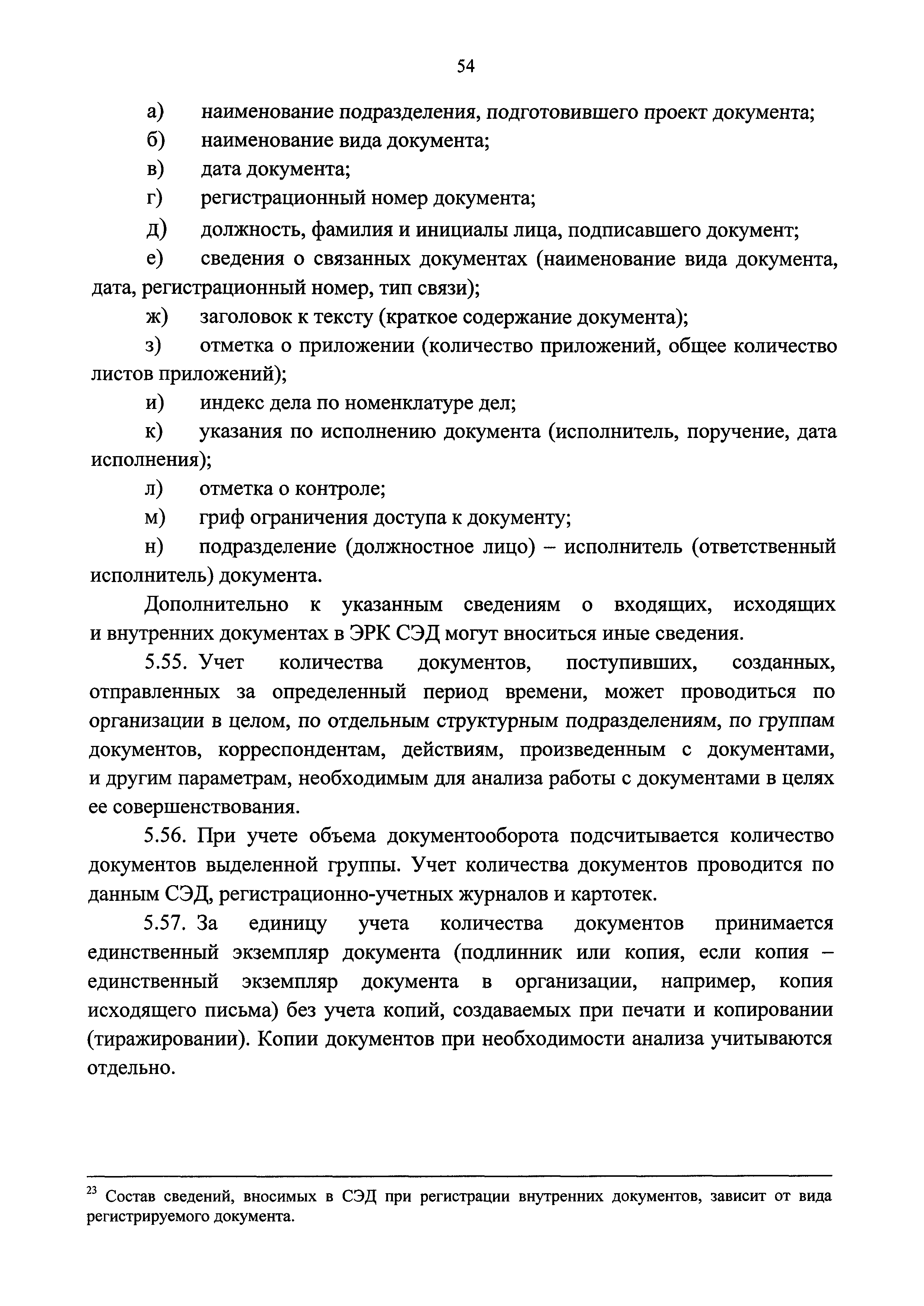 54

а) наименование подразделения, подготовившего проект документа;

б) наименование вида документа;

в) дата документа;

г) регистрационный номер документа;

д) должность, фамилия и инициалы лица, подписавшего документ;

е) сведения о связанных документах (наименование вида документа, дата, регистрационный номер, тип связи);

ж) заголовок к тексту (краткое содержание документа);

з) отметка о приложении (количество приложений, общее количество листов приложений);

и) индекс дела по номенклатуре дел;

к) указания по исполнению документа (исполнитель, поручение, дата исполнения);

л) отметка о контроле;

м) гриф ограничения доступа к документу;

н) подразделение (должностное лицо) – исполнитель (ответственный исполнитель) документа.

Дополнительно к указанным сведениям о входящих, исходящих и внутренних документах в ЭРК СЭД могут вноситься иные сведения.

5.55. Учет количества документов, поступивших, созданных, отправленных за определенный период времени, может проводиться по организации в целом, по отдельным структурным подразделениям, по группам документов, корреспондентам, действиям, произведенным с документами, и другим параметрам, необходимым для анализа работы с документами в целях ее совершенствования.

5.56. При учете объема документооборота подсчитывается количество документов выделенной группы. Учет количества документов проводится по данным СЭД, регистрационно-учетных журналов и картотек.

5.57. За единицу учета количества документов принимается единственный экземпляр документа (подлинник или копия, если копия – единственный экземпляр документа в организации, например, копия исходящего письма) без учета копий, создаваемых при печати и копировании (тиражировании). Копии документов при необходимости анализа учитываются отдельно.

$^{23}$ Состав сведений, вносимых в СЭД при регистрации внутренних документов, зависит от вида регистрируемого документа.